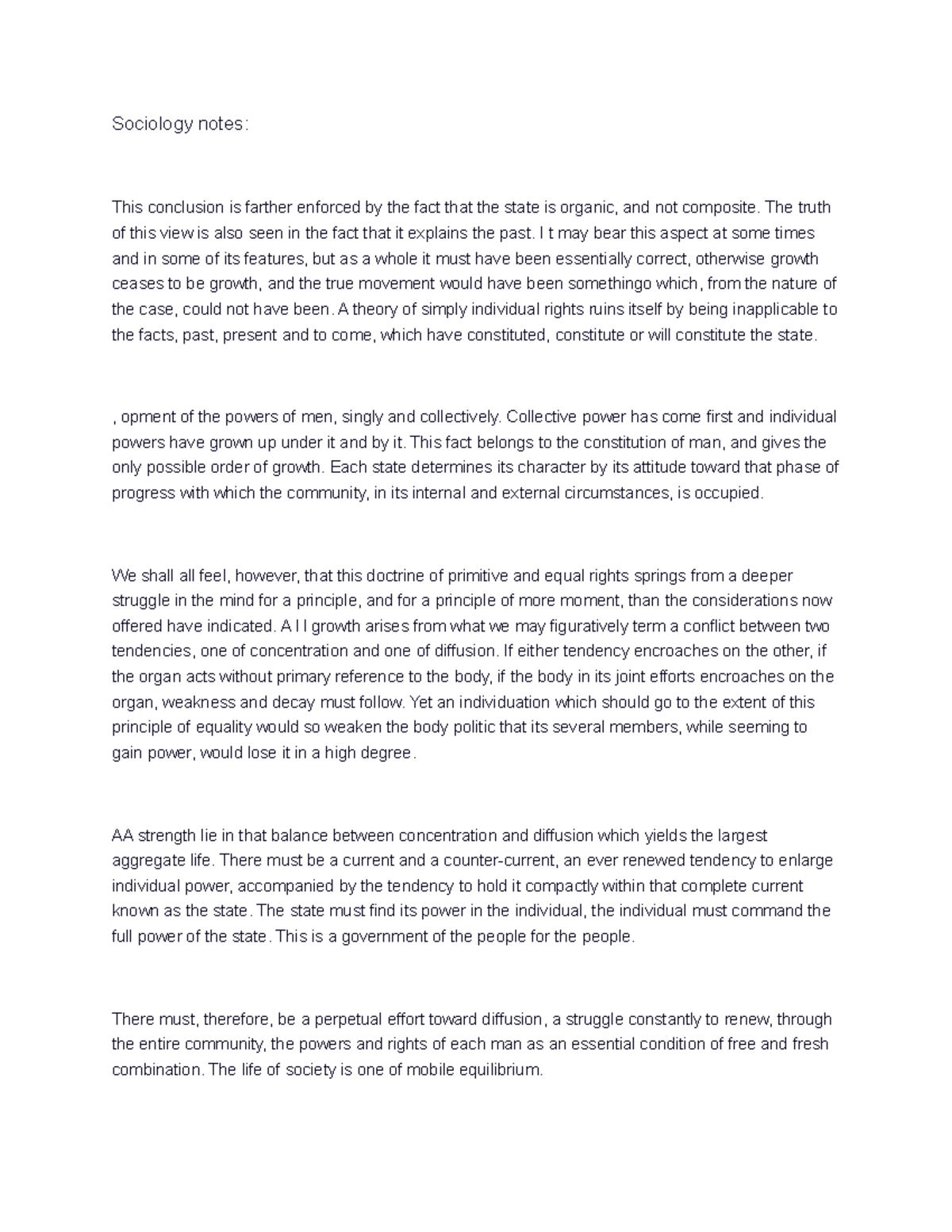 Sociology notes:

This conclusion is farther enforced by the fact that the state is organic, and not composite. The truth of this view is also seen in the fact that it explains the past. I t may bear this aspect at some times and in some of its features, but as a whole it must have been essentially correct, otherwise growth ceases to be growth, and the true movement would have been somethingo which, from the nature of the case, could not have been. A theory of simply individual rights ruins itself by being inapplicable to the facts, past, present and to come, which have constituted, constitute or will constitute the state.

, opment of the powers of men, singly and collectively. Collective power has come first and individual powers have grown up under it and by it. This fact belongs to the constitution of man, and gives the only possible order of growth. Each state determines its character by its attitude toward that phase of progress with which the community, in its internal and external circumstances, is occupied.

We shall all feel, however, that this doctrine of primitive and equal rights springs from a deeper struggle in the mind for a principle, and for a principle of more moment, than the considerations now offered have indicated. A l l growth arises from what we may figuratively term a conflict between two tendencies, one of concentration and one of diffusion. If either tendency encroaches on the other, if the organ acts without primary reference to the body, if the body in its joint efforts encroaches on the organ, weakness and decay must follow. Yet an individuation which should go to the extent of this principle of equality would so weaken the body politic that its several members, while seeming to gain power, would lose it in a high degree.

AA strength lie in that balance between concentration and diffusion which yields the largest aggregate life. There must be a current and a counter-current, an ever renewed tendency to enlarge individual power, accompanied by the tendency to hold it compactly within that complete current known as the state. The state must find its power in the individual, the individual must command the full power of the state. This is a government of the people for the people.

There must, therefore, be a perpetual effort toward diffusion, a struggle constantly to renew, through the entire community, the powers and rights of each man as an essential condition of free and fresh combination. The life of society is one of mobile equilibrium.